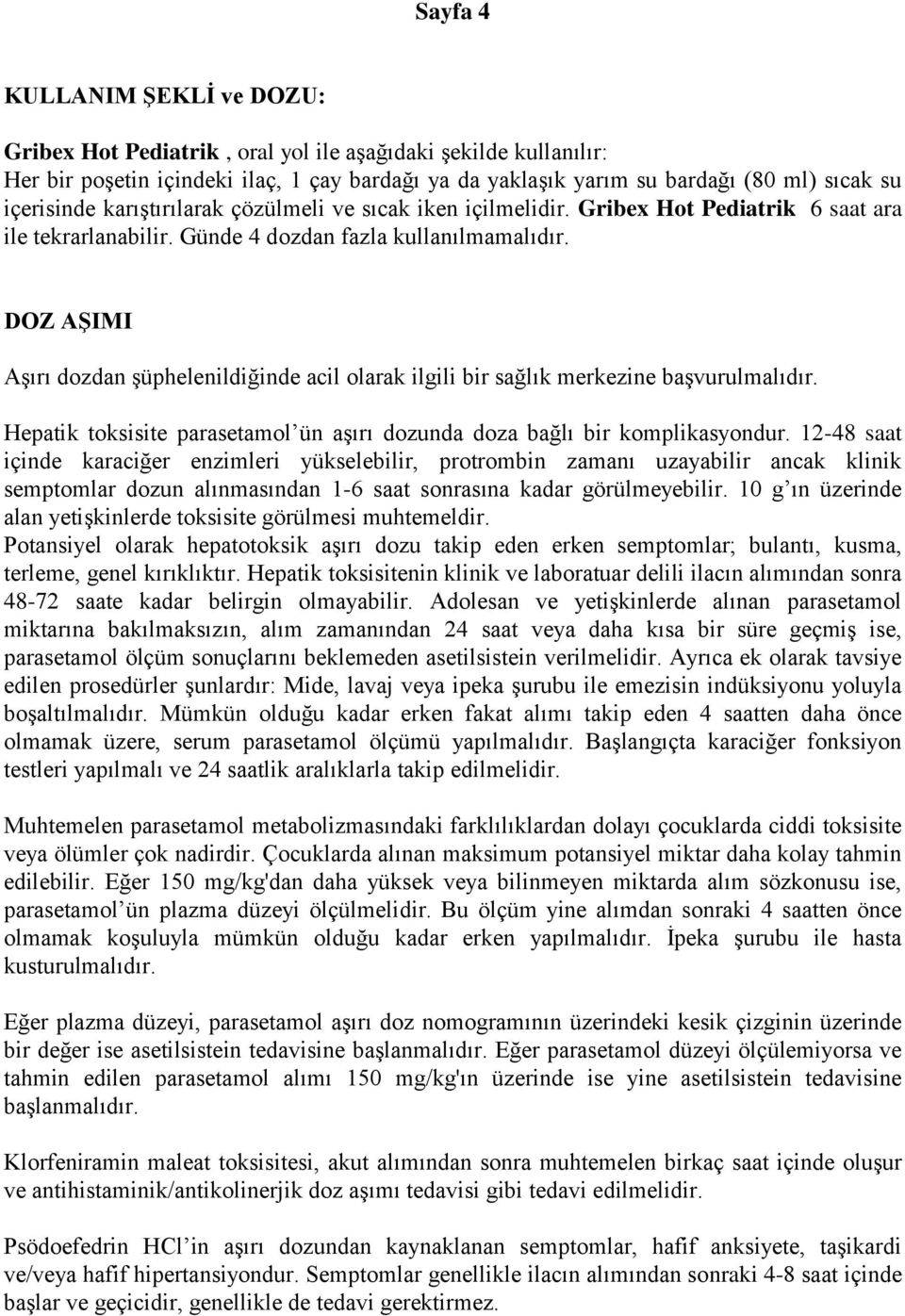 Sayfa 4

KULLANIM ŞEKLİ ve DOZU:

Gribex Hot Pediatrik , oral yol ile aşağıdaki şekilde kullanılır:
Her bir poşetin içindeki ilaç, 1 çay bardağı ya da yaklaşık yarım su bardağı (80 ml) sıcak su içerisinde karıştırılarak çözülmeli ve sıcak iken içilmelidir. Gribex Hot Pediatrik 6 saat ara ile tekrarlanabilir. Günde 4 dozdan fazla kullanılmamalıdır.

DOZ AŞIMI

Aşırı dozdan şüphelenildiğinde acil olarak ilgili bir sağlık merkezine başvurulmalıdır.

Hepatik toksisite parasetamol'ün aşırı dozunda doza bağlı bir komplikasyondur. 12-48 saat içinde karaciğer enzimleri yükselebilir, protrombin zamanı uzayabilir ancak klinik semptomlar dozun alınmasından 1-6 saat sonrasına kadar görülmeyebilir. 10 g'ın üzerinde alan yetişkinlerde toksisite görülmesi muhtemeldir.
Potansiyel olarak hepatotoksik aşırı dozu takip eden erken semptomlar; bulantı, kusma, terleme, genel kırıklıktır. Hepatik toksisitenin klinik ve laboratuar delili ilacın alımından sonra 48-72 saate kadar belirgin olmayabilir. Adolesan ve yetişkinlerde alınan parasetamol miktarına bakılmaksızın, alım zamanından 24 saat veya daha kısa bir süre geçmiş ise, parasetamol ölçüm sonuçlarını beklemeden asetilsistein verilmelidir. Ayrıca ek olarak tavsiye edilen prosedürler şunlardır: Mide, lavaj veya ipeka şurubu ile emezisin indüksiyonu yoluyla boşaltılmalıdır. Mümkün olduğu kadar erken fakat alımı takip eden 4 saatten daha önce olmamak üzere, serum parasetamol ölçümü yapılmalıdır. Başlangıçta karaciğer fonksiyon testleri yapılmalı ve 24 saatlik aralıklarla takip edilmelidir.

Muhtemelen parasetamol metabolizmasındaki farklılıklardan dolayı çocuklarda ciddi toksisite veya ölümler çok nadirdir. Çocuklarda alınan maksimum potansiyel miktar daha kolay tahmin edilebilir. Eğer 150 mg/kg'dan daha yüksek veya bilinmeyen miktarda alım sözkonusu ise, parasetamol'ün plazma düzeyi ölçülmelidir. Bu ölçüm yine alımdan sonraki 4 saatten önce olmamak koşuluyla mümkün olduğu kadar erken yapılmalıdır. İpeka şurubu ile hasta kusturulmalıdır.

Eğer plazma düzeyi, parasetamol aşırı doz nomogramının üzerindeki kesik çizginin üzerinde bir değer ise asetilsistein tedavisine başlanmalıdır. Eğer parasetamol düzeyi ölçülemiyorsa ve tahmin edilen parasetamol alımı 150 mg/kg'ın üzerinde ise yine asetilsistein tedavisine başlanmalıdır.

Klorfeniramin maleat toksisitesi, akut alımından sonra muhtemelen birkaç saat içinde oluşur ve antihistaminik/antikolinerjik doz aşımı tedavisi gibi tedavi edilmelidir.

Psödoefedrin HCl'in aşırı dozundan kaynaklanan semptomlar, hafif anksiyete, taşikardi ve/veya hafif hipertansiyondur. Semptomlar genellikle ilacın alımından sonraki 4-8 saat içinde başlar ve geçicidir, genellikle de tedavi gerektirmez.